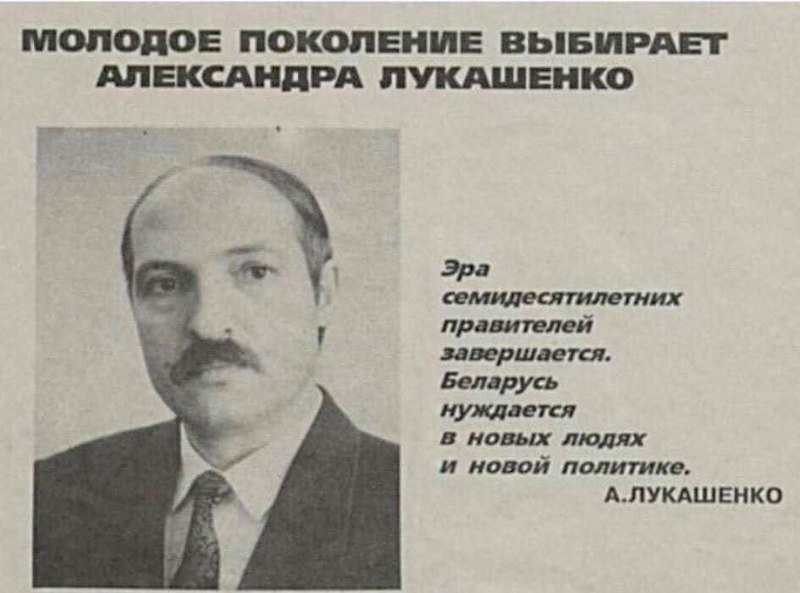 МОЛОДОЕ ПОКОЛЕНИЕ ВЫБИРАЕТ АЛЕКСАНДРА ЛУКАШЕНКО

Эра семидесятилетних правителей завершается. Беларусь нуждается в новых людях и новой политике.

А.ЛУКАШЕНКО